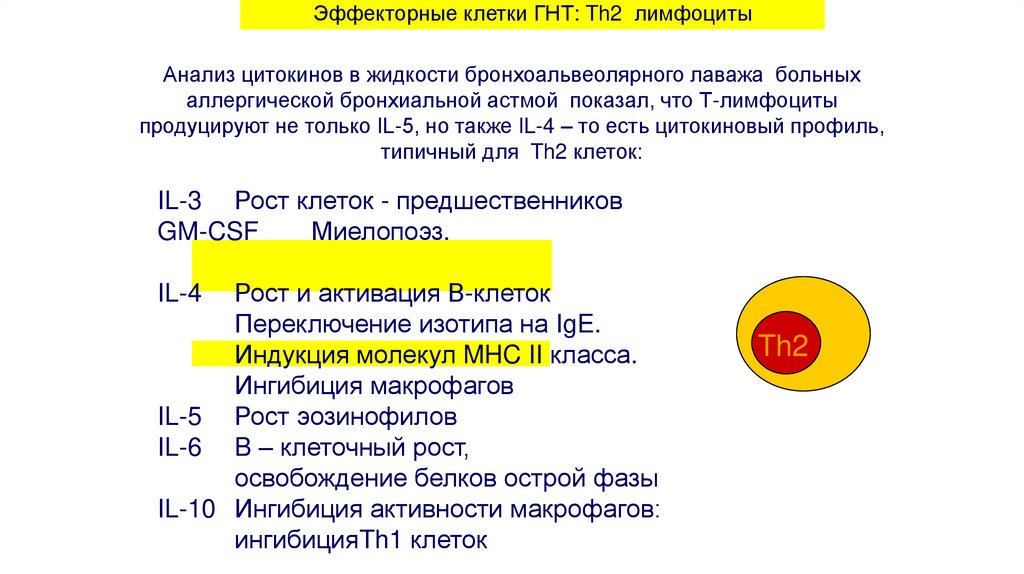 Эффекторные клетки ГНТ: Th2 лимфоциты

Анализ цитокинов в жидкости бронхоальвеолярного лаважа больных аллергической бронхиальной астмой показал, что Т-лимфоциты продуцируют не только IL-5, но также IL-4 – то есть цитокиновый профиль, типичный для Th2 клеток:

IL-3 Рост клеток - предшественников
GM-CSF Миелопоэз.

IL-4 Рост и активация В-клеток
Переключение изотипа на IgE.
Индукция молекул МНС II класса.
Ингибиция макрофагов
IL-5 Рост эозинофилов
IL-6 В – клеточный рост,
освобождение белков острой фазы
IL-10 Ингибиция активности макрофагов:
ингибицияTh1 клеток

Th2